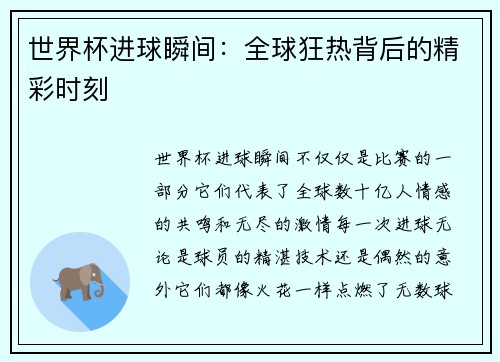 世界杯进球瞬间：全球狂热背后的精彩时刻

世界杯进球瞬间不仅仅是比赛的一部分它们代表了全球数十亿人情感的共鸣和无尽的激情每一次进球无论是球员的精湛技术还是偶然的意外它们都像火花一样点燃了无数球